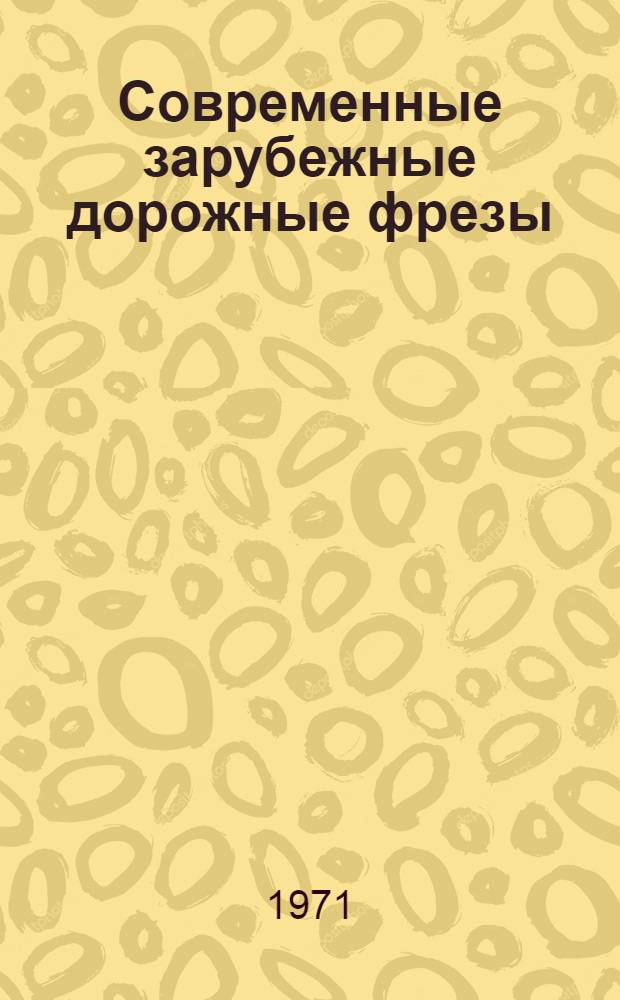 Современные зарубежные дорожные фрезы

1971